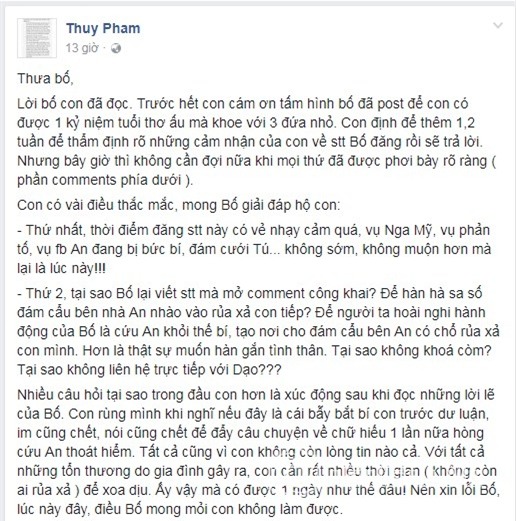 Thuy Pham
13 giờ ·

Thưa bố,

Lời bố con đã đọc. Trước hết con cám ơn tấm hình bố đã post để con có được 1 kỷ niệm tuổi thơ ấu mà khoe với 3 đứa nhỏ. Con định để thêm 1,2 tuần để thẩm định rõ những cảm nhận của con về stt Bố đăng rồi sẽ trả lời. Nhưng bây giờ thì không cần đợi nữa khi mọi thứ đã được phơi bày rõ ràng ( phần comments phía dưới ).

Con có vài điều thắc mắc, mong Bố giải đáp hộ con:

- Thứ nhất, thời điểm đăng stt này có vẻ nhạy cảm quá, vụ Nga Mỹ, vụ phản tố, vụ fb An đang bị bức bí, đám cưới Tú... không sớm, không muộn hơn mà lại là lúc này!!!

- Thứ 2, tại sao Bố lại viết stt mà mở comment công khai? Để hàn hà sa số đám cẩu bên nhà An nhào vào rủa xả con tiếp? Để người ta hoài nghi hành động của Bố là cứu An khỏi thế bí, tạo nơi cho đám cẩu bên An có chỗ rủa xả con mình. Hơn là thật sự muốn hàn gắn tình thân. Tại sao không khoá còm? Tại sao không liên hệ trực tiếp với Dạo???

Nhiều câu hỏi tại sao trong đầu con hơn là xúc động sau khi đọc những lời lẽ của Bố. Con rùng mình khi nghĩ nếu đây là cái bẫy bắt bí con trước dư luận, im cũng chết, nói cũng chết để đẩy câu chuyện về chữ hiếu 1 lần nữa hòng cứu An thoát hiểm. Tất cả cũng vì con không còn lòng tin nào cả. Với tất cả những tổn thương do gia đình gây ra, con cần rất nhiều thời gian ( không còn ai rủa xả ) để xoa dịu. Ấy vậy mà có được 1 ngày như thế đâu! Nên xin lỗi Bố, lúc này đây, điều Bố mong mỏi con không làm được.